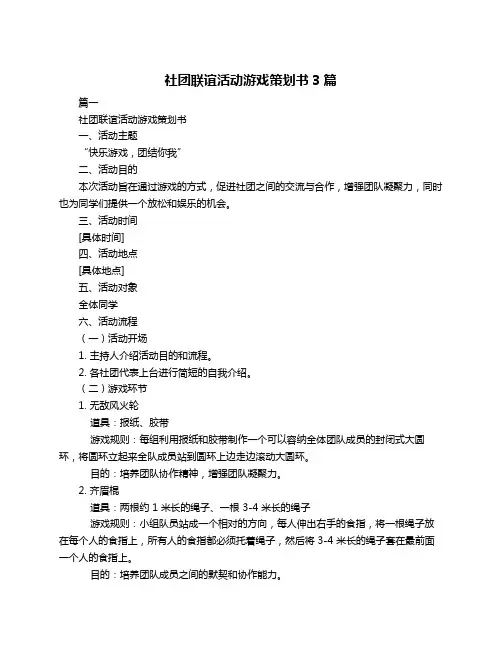 社团联谊活动游戏策划书 3 篇

篇一

社团联谊活动游戏策划书

一、活动主题

“快乐游戏，团结你我”

二、活动目的

本次活动旨在通过游戏的方式，促进社团之间的交流与合作，增强团队凝聚力，同时也为同学们提供一个放松和娱乐的机会。

三、活动时间

[具体时间]

四、活动地点

[具体地点]

五、活动对象

全体同学

六、活动流程

（一）活动开场

1. 主持人介绍活动目的和流程。

2. 各社团代表上台进行简短的自我介绍。

（二）游戏环节

1. 无敌风火轮

道具：报纸、胶带

游戏规则：每组利用报纸和胶带制作一个可以容纳全体团队成员的封闭式大圆环，将圆环立起来全队成员站到圆环上边走边滚动大圆环。

目的：培养团队协作精神，增强团队凝聚力。

2. 齐眉棍

道具：两根约 1 米长的绳子、一根 3-4 米长的绳子

游戏规则：小组队员站成一个相对的方向，每人伸出右手的食指，将一根绳子放在每个人的食指上，所有人的食指都必须托着绳子，然后将 3-4 米长的绳子套在最前面一个人的食指上。

目的：培养团队成员之间的默契和协作能力。